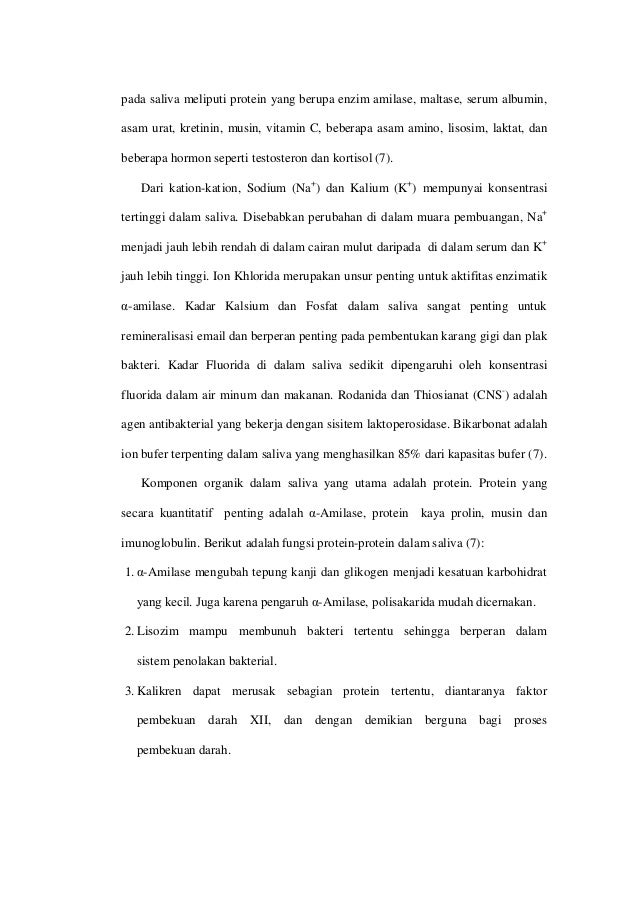 pada saliva meliputi protein yang berupa enzim amilase, maltase, serum albumin, asam urat, kretinin, musin, vitamin C, beberapa asam amino, lisosim, laktat, dan beberapa hormon seperti testosteron dan kortisol (7).

Dari kation-kation, Sodium ($Na^+$) dan Kalium ($K^+$) mempunyai konsentrasi tertinggi dalam saliva. Disebabkan perubahan di dalam muara pembuangan, $Na^+$ menjadi jauh lebih rendah di dalam cairan mulut daripada di dalam serum dan $K^+$ jauh lebih tinggi. Ion Khlorida merupakan unsur penting untuk aktifitas enzimatik α-amilase. Kadar Kalsium dan Fosfat dalam saliva sangat penting untuk remineralisasi email dan berperan penting pada pembentukan karang gigi dan plak bakteri. Kadar Fluorida di dalam saliva sedikit dipengaruhi oleh konsentrasi fluorida dalam air minum dan makanan. Rodanida dan Thiosianat ($CNS^-$) adalah agen antibakterial yang bekerja dengan sisitem laktoperosidase. Bikarbonat adalah ion bufer terpenting dalam saliva yang menghasilkan 85% dari kapasitas bufer (7).

Komponen organik dalam saliva yang utama adalah protein. Protein yang secara kuantitatif penting adalah α-Amilase, protein kaya prolin, musin dan imunoglobulin. Berikut adalah fungsi protein-protein dalam saliva (7):

1. α-Amilase mengubah tepung kanji dan glikogen menjadi kesatuan karbohidrat yang kecil. Juga karena pengaruh α-Amilase, polisakarida mudah dicernakan.

2. Lisozim mampu membunuh bakteri tertentu sehingga berperan dalam sistem penolakan bakterial.

3. Kalikren dapat merusak sebagian protein tertentu, diantaranya faktor pembekuan darah XII, dan dengan demikian berguna bagi proses pembekuan darah.